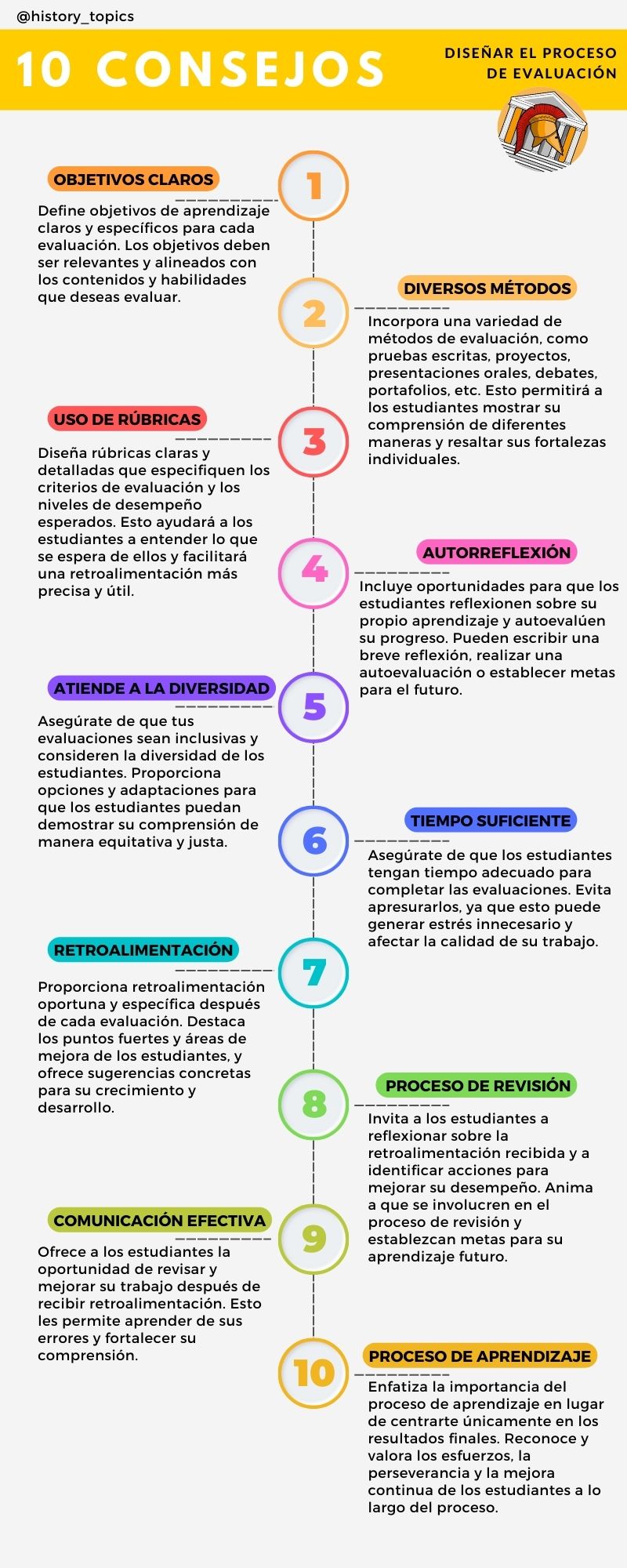 @history_topics

10 CONSEJOS

DISEÑAR EL PROCESO DE EVALUACIÓN

1

OBJETIVOS CLAROS

Define objetivos de aprendizaje claros y específicos para cada evaluación. Los objetivos deben ser relevantes y alineados con los contenidos y habilidades que deseas evaluar.

2

DIVERSOS MÉTODOS

Incorpora una variedad de métodos de evaluación, como pruebas escritas, proyectos, presentaciones orales, debates, portafolios, etc. Esto permitirá a los estudiantes mostrar su comprensión de diferentes maneras y resaltar sus fortalezas individuales.

3

USO DE RÚBRICAS

Diseña rúbricas claras y detalladas que especifiquen los criterios de evaluación y los niveles de desempeño esperados. Esto ayudará a los estudiantes a entender lo que se espera de ellos y facilitará una retroalimentación más precisa y útil.

4

AUTORREFLEXIÓN

Incluye oportunidades para que los estudiantes reflexionen sobre su propio aprendizaje y autoevalúen su progreso. Pueden escribir una breve reflexión, realizar una autoevaluación o establecer metas para el futuro.

5

ATIENDE A LA DIVERSIDAD

Asegúrate de que tus evaluaciones sean inclusivas y consideren la diversidad de los estudiantes. Proporciona opciones y adaptaciones para que los estudiantes puedan demostrar su comprensión de manera equitativa y justa.

6

TIEMPO SUFICIENTE

Asegúrate de que los estudiantes tengan tiempo adecuado para completar las evaluaciones. Evita apresurarlos, ya que esto puede generar estrés innecesario y afectar la calidad de su trabajo.

7

RETROALIMENTACIÓN

Proporciona retroalimentación oportuna y específica después de cada evaluación. Destaca los puntos fuertes y áreas de mejora de los estudiantes, y ofrece sugerencias concretas para su crecimiento y desarrollo.

8

PROCESO DE REVISIÓN

Invita a los estudiantes a reflexionar sobre la retroalimentación recibida y a identificar acciones para mejorar su desempeño. Anima a que se involucren en el proceso de revisión y establezcan metas para su aprendizaje futuro.

9

COMUNICACIÓN EFECTIVA

Ofrece a los estudiantes la oportunidad de revisar y mejorar su trabajo después de recibir retroalimentación. Esto les permite aprender de sus errores y fortalecer su comprensión.

10

PROCESO DE APRENDIZAJE

Enfatiza la importancia del proceso de aprendizaje en lugar de centrarte únicamente en los resultados finales. Reconoce y valora los esfuerzos, la perseverancia y la mejora continua de los estudiantes a lo largo del proceso.